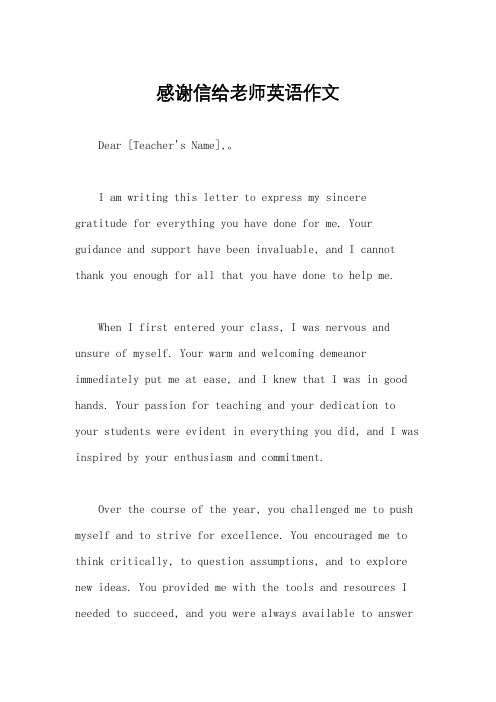 感谢信给老师英语作文

Dear [Teacher's Name],。

I am writing this letter to express my sincere gratitude for everything you have done for me. Your guidance and support have been invaluable, and I cannot thank you enough for all that you have done to help me.

When I first entered your class, I was nervous and unsure of myself. Your warm and welcoming demeanor immediately put me at ease, and I knew that I was in good hands. Your passion for teaching and your dedication to your students were evident in everything you did, and I was inspired by your enthusiasm and commitment.

Over the course of the year, you challenged me to push myself and to strive for excellence. You encouraged me to think critically, to question assumptions, and to explore new ideas. You provided me with the tools and resources I needed to succeed, and you were always available to answer